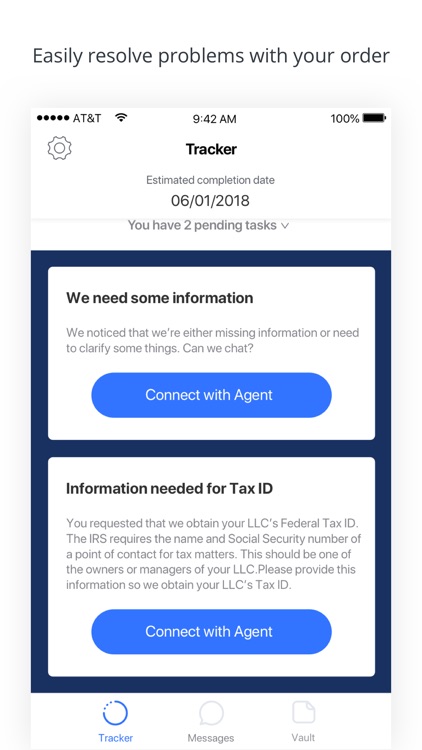 Easily resolve problems with your order

AT&T 9:42 AM 100%

Tracker

Estimated completion date
06/01/2018

You have 2 pending tasks

We need some information

We noticed that we're either missing information or need to clarify some things. Can we chat?

Connect with Agent

Information needed for Tax ID

You requested that we obtain your LLC's Federal Tax ID. The IRS requires the name and Social Security number of a point of contact for tax matters. This should be one of the owners or managers of your LLC.Please provide this information so we obtain your LLC's Tax ID.

Connect with Agent

Tracker Messages Vault